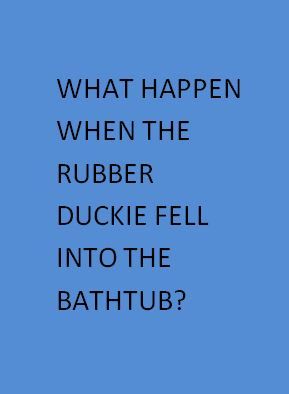 WHAT HAPPEN WHEN THE RUBBER DUCKIE FELL INTO THE BATHTUB?